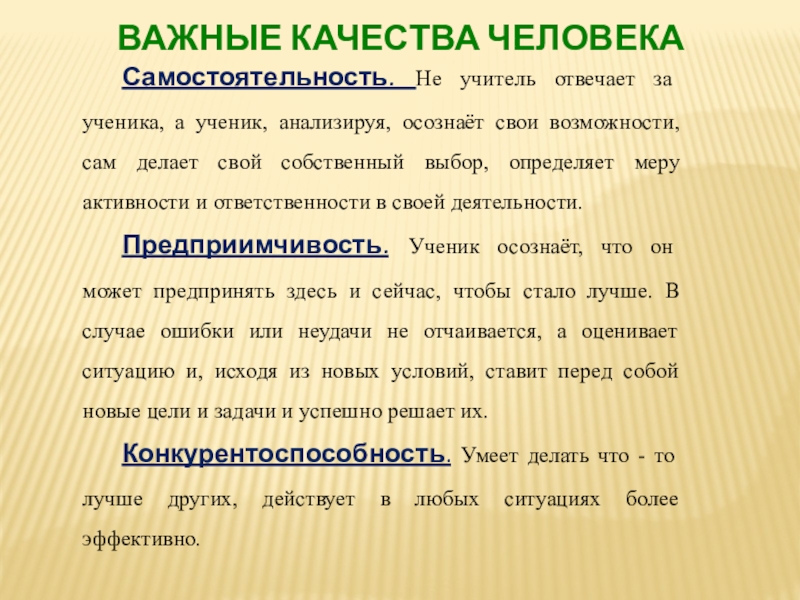 ВАЖНЫЕ КАЧЕСТВА ЧЕЛОВЕКА

Самостоятельность. Не учитель отвечает за ученика, а ученик, анализируя, осознаёт свои возможности, сам делает свой собственный выбор, определяет меру активности и ответственности в своей деятельности.

Предприимчивость. Ученик осознаёт, что он может предпринять здесь и сейчас, чтобы стало лучше. В случае ошибки или неудачи не отчаивается, а оценивает ситуацию и, исходя из новых условий, ставит перед собой новые цели и задачи и успешно решает их.

Конкурентоспособность. Умеет делать что - то лучше других, действует в любых ситуациях более эффективно.